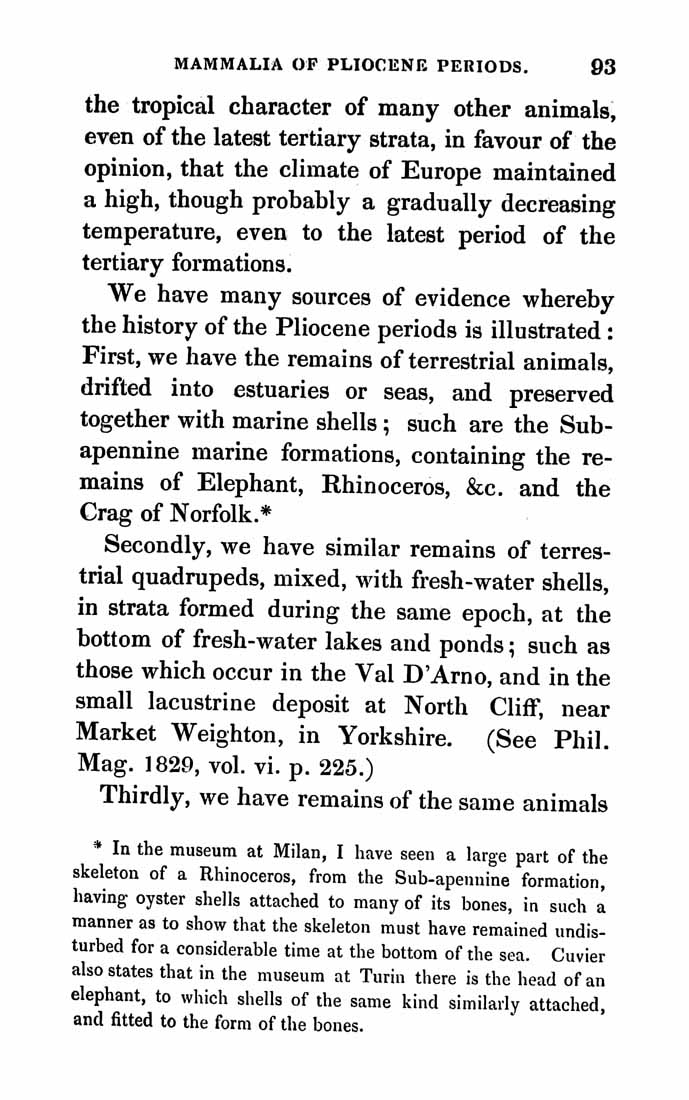 MAMMALIA OF PLIOCENE PERIODS. 93

the tropical character of many other animals, even of the latest tertiary strata, in favour of the opinion, that the climate of Europe maintained a high, though probably a gradually decreasing temperature, even to the latest period of the tertiary formations.

We have many sources of evidence whereby the history of the Pliocene periods is illustrated: First, we have the remains of terrestrial animals, drifted into estuaries or seas, and preserved together with marine shells; such are the Subapennine marine formations, containing the remains of Elephant, Rhinoceros, &c. and the Crag of Norfolk.*

Secondly, we have similar remains of terrestrial quadrupeds, mixed, with fresh-water shells, in strata formed during the same epoch, at the bottom of fresh-water lakes and ponds; such as those which occur in the Val D'Arno, and in the small lacustrine deposit at North Cliff, near Market Weighton, in Yorkshire. (See Phil. Mag. 1829, vol. vi. p. 225.)

Thirdly, we have remains of the same animals

* In the museum at Milan, I have seen a large part of the skeleton of a Rhinoceros, from the Sub-apennine formation, having oyster shells attached to many of its bones, in such a manner as to show that the skeleton must have remained undisturbed for a considerable time at the bottom of the sea. Cuvier also states that in the museum at Turin there is the head of an elephant, to which shells of the same kind similarly attached, and fitted to the form of the bones.